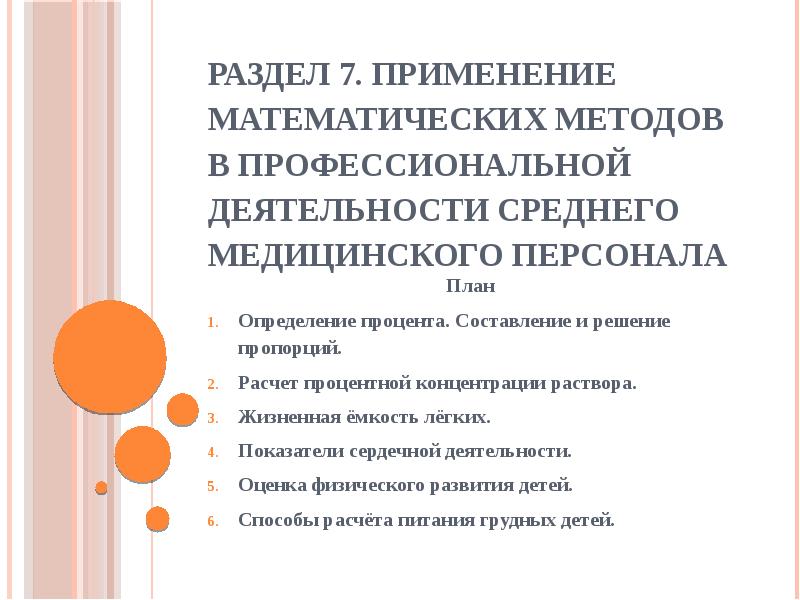 РАЗДЕЛ 7. ПРИМЕНЕНИЕ МАТЕМАТИЧЕСКИХ МЕТОДОВ В ПРОФЕССИОНАЛЬНОЙ ДЕЯТЕЛЬНОСТИ СРЕДНЕГО МЕДИЦИНСКОГО ПЕРСОНАЛА

План

1. Определение процента. Составление и решение пропорций.
2. Расчет процентной концентрации раствора.
3. Жизненная ёмкость лёгких.
4. Показатели сердечной деятельности.
5. Оценка физического развития детей.
6. Способы расчёта питания грудных детей.